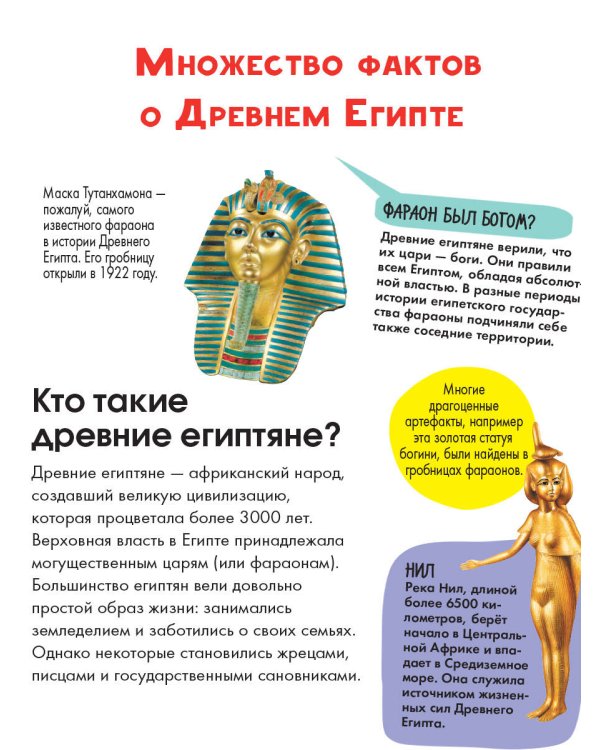 Множество фактов о Древнем Египте

Маска Тутанхамона — пожалуй, самого известного фараона в истории Древнего Египта. Его гробницу открыли в 1922 году.

ФАРАОН БЫЛ БОГОМ?

Древние египтяне верили, что их цари — боги. Они правили всем Египтом, обладая абсолютной властью. В разные периоды истории египетского государства фараоны подчиняли себе также соседние территории.

Кто такие древние египтяне?

Древние египтяне — африканский народ, создавший великую цивилизацию, которая процветала более 3000 лет. Верховная власть в Египте принадлежала могущественным царям (или фараонам). Большинство египтян вели довольно простой образ жизни: занимались земледелием и заботились о своих семьях. Однако некоторые становились жрецами, писцами и государственными сановниками.

Многие драгоценные артефакты, например эта золотая статуя богини, были найдены в гробницах фараонов.

НИЛ
Река Нил, длиной более 6500 километров, берёт начало в Центральной Африке и впадает в Средиземное море. Она служила источником жизненных сил Древнего Египта.